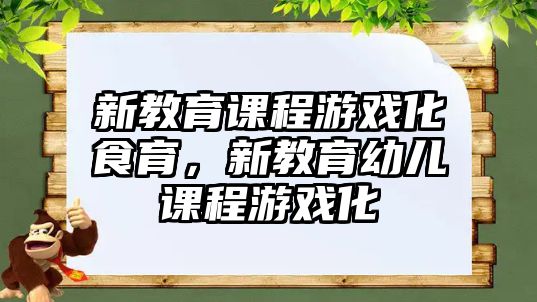 新教育课程游戏化食育，新教育幼儿课程游戏化